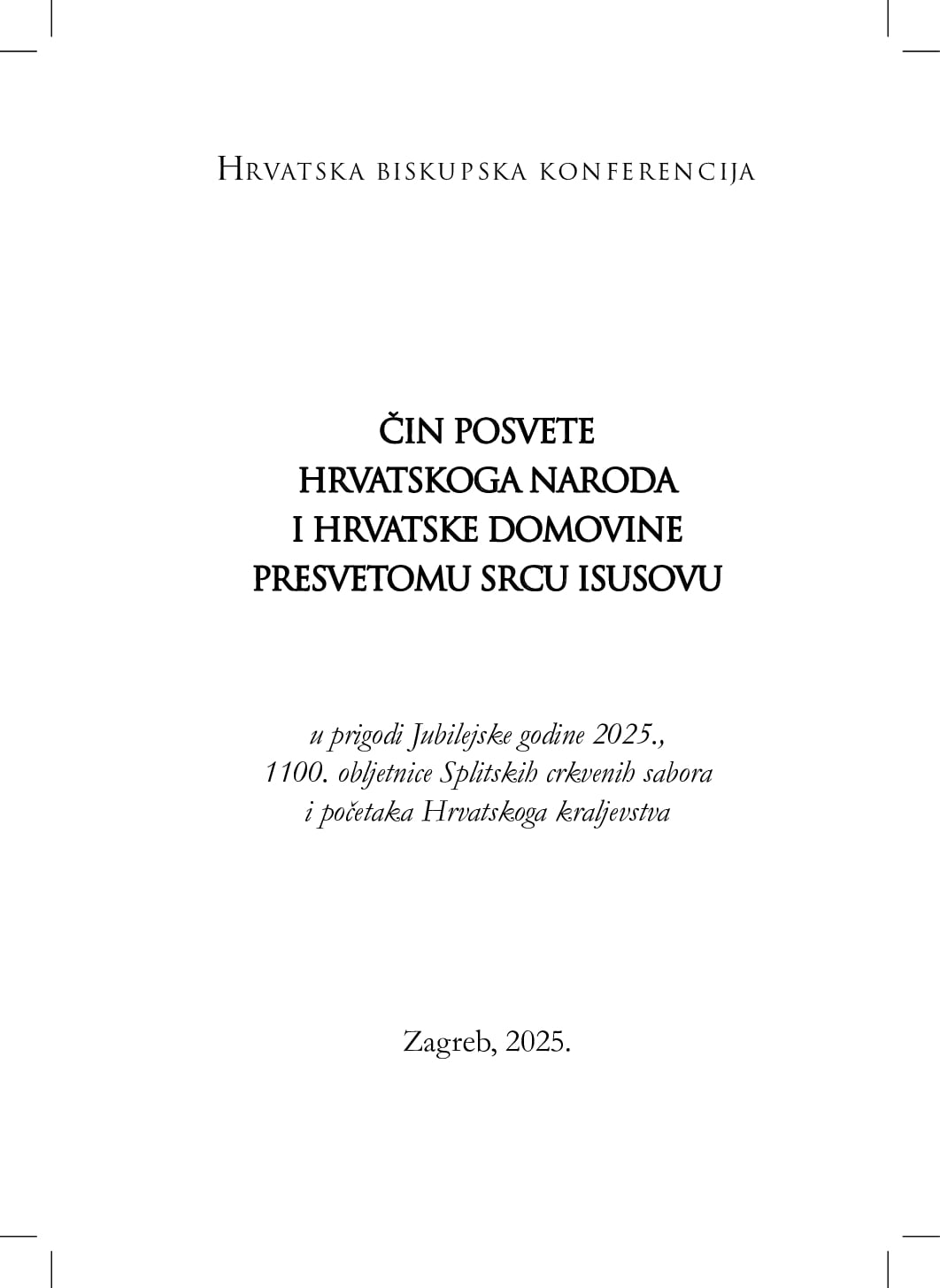 Hrvatska biskupska konferencija

ČIN POSVETE
HRVATSKOGA NARODA
I HRVATSKE DOMOVINE
PRESVETOMU SRCU ISUSOVU

u prigodi Jubilejske godine 2025.,
1100. obljetnice Splitskih crkvenih sabora
i početaka Hrvatskoga kraljevstva

Zagreb, 2025.